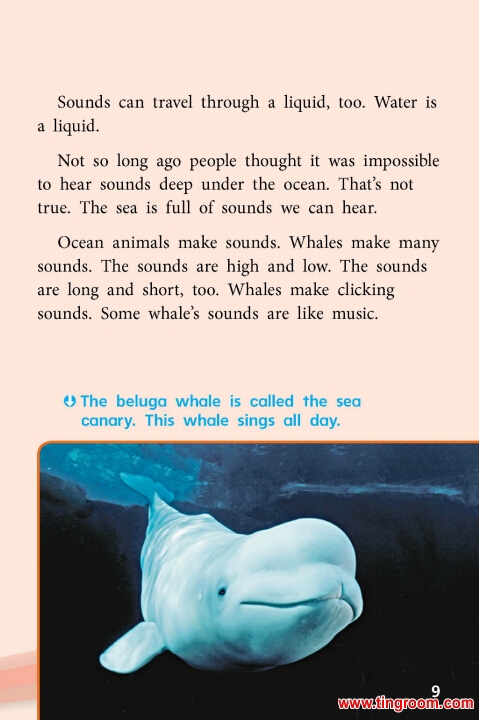 Sounds can travel through a liquid, too. Water is a liquid.

Not so long ago people thought it was impossible to hear sounds deep under the ocean. That's not true. The sea is full of sounds we can hear.

Ocean animals make sounds. Whales make many sounds. The sounds are high and low. The sounds are long and short, too. Whales make clicking sounds. Some whale's sounds are like music.

The beluga whale is called the sea canary. This whale sings all day.

9

www.tingroom.com